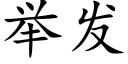 举发